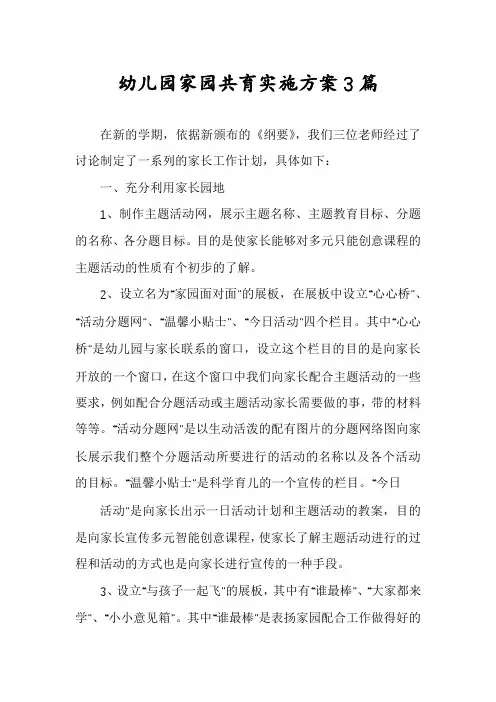 幼儿园家园共育实施方案3篇

在新的学期，依据新颁布的《纲要》，我们三位老师经过了讨论制定了一系列的家长工作计划，具体如下：

一、充分利用家长园地

1、制作主题活动网，展示主题名称、主题教育目标、分题的名称、各分题目标。目的是使家长能够对多元只能创意课程的主题活动的性质有个初步的了解。

2、设立名为"家园面对面"的展板，在展板中设立"心心桥"、"活动分题网"、"温馨小贴士"、"今日活动"四个栏目。其中"心心桥"是幼儿园与家长联系的窗口，设立这个栏目的目的是向家长开放的一个窗口，在这个窗口中我们向家长配合主题活动的一些要求，例如配合分题活动或主题活动家长需要做的事，带的材料等等。"活动分题网"是以生动活泼的配有图片的分题网络图向家长展示我们整个分题活动所要进行的活动的名称以及各个活动的目标。"温馨小贴士"是科学育儿的一个宣传的栏目。"今日

活动"是向家长出示一日活动计划和主题活动的教案，目的是向家长宣传多元智能创意课程，使家长了解主题活动进行的过程和活动的方式也是向家长进行宣传的一种手段。

3、设立"与孩子一起飞"的展板，其中有"谁最棒"、"大家都来学"、"小小意见箱"。其中"谁最棒"是表扬家园配合工作做得好的